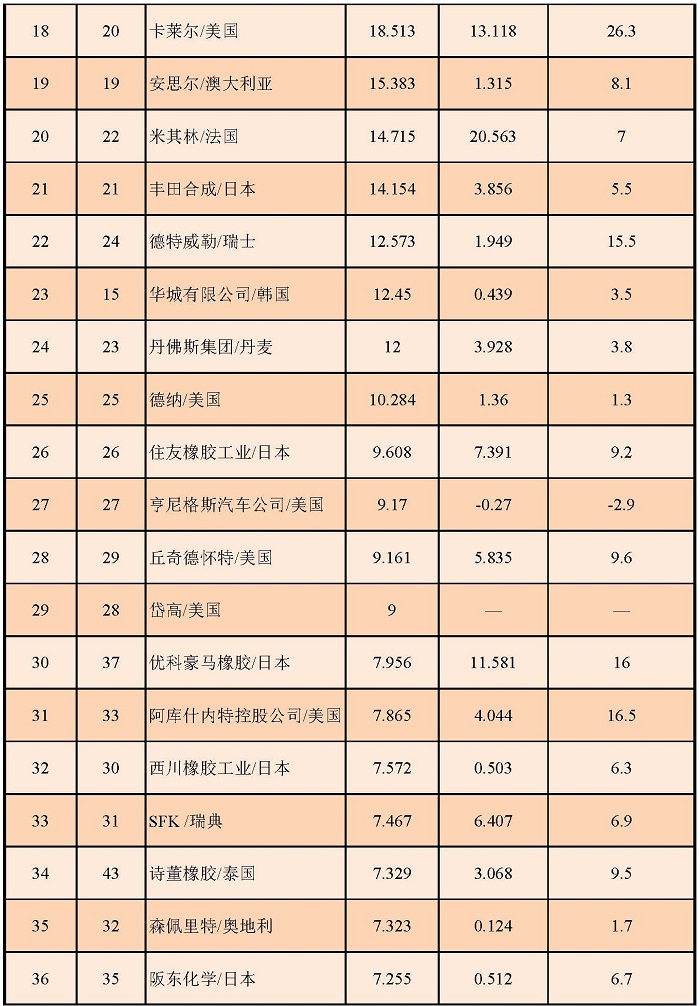 | 18 | 20 | 卡莱尔/美国 | 18.513 | 13.118 | 26.3 |
|---|---|---|---|---|---|
| 19 | 19 | 安思尔/澳大利亚 | 15.383 | 1.315 | 8.1 |
| 20 | 22 | 米其林/法国 | 14.715 | 20.563 | 7 |
| 21 | 21 | 丰田合成/日本 | 14.154 | 3.856 | 5.5 |
| 22 | 24 | 德特威勒/瑞士 | 12.573 | 1.949 | 15.5 |
| 23 | 15 | 华城有限公司/韩国 | 12.45 | 0.439 | 3.5 |
| 24 | 23 | 丹佛斯集团/丹麦 | 12 | 3.928 | 3.8 |
| 25 | 25 | 德纳/美国 | 10.284 | 1.36 | 1.3 |
| 26 | 26 | 住友橡胶工业/日本 | 9.608 | 7.391 | 9.2 |
| 27 | 27 | 亨尼格斯汽车公司/美国 | 9.17 | -0.27 | -2.9 |
| 28 | 29 | 丘奇德怀特/美国 | 9.161 | 5.835 | 9.6 |
| 29 | 28 | 岱高/美国 | 9 | — | — |
| 30 | 37 | 优科豪马橡胶/日本 | 7.956 | 11.581 | 16 |
| 31 | 33 | 阿库什内特控股公司/美国 | 7.865 | 4.044 | 16.5 |
| 32 | 30 | 西川橡胶工业/日本 | 7.572 | 0.503 | 6.3 |
| 33 | 31 | SFK /瑞典 | 7.467 | 6.407 | 6.9 |
| 34 | 43 | 诗董橡胶/泰国 | 7.329 | 3.068 | 9.5 |
| 35 | 32 | 森佩里特/奥地利 | 7.323 | 0.124 | 1.7 |
| 36 | 35 | 阪东化学/日本 | 7.255 | 0.512 | 6.7 |